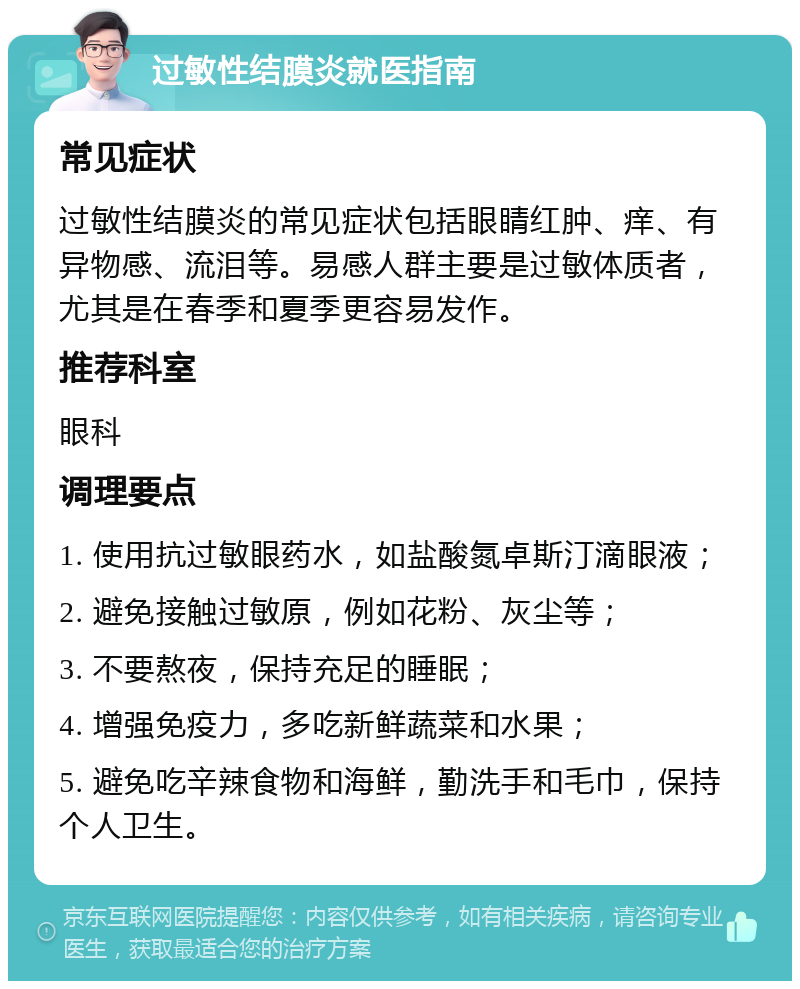 过敏性结膜炎就医指南

常见症状

过敏性结膜炎的常见症状包括眼睛红肿、痒、有异物感、流泪等。易感人群主要是过敏体质者，尤其是在春季和夏季更容易发作。

推荐科室

眼科

调理要点

1. 使用抗过敏眼药水，如盐酸氮卓斯汀滴眼液；

2. 避免接触过敏原，例如花粉、灰尘等；

3. 不要熬夜，保持充足的睡眠；

4. 增强免疫力，多吃新鲜蔬菜和水果；

5. 避免吃辛辣食物和海鲜，勤洗手和毛巾，保持个人卫生。

京东互联网医院提醒您：内容仅供参考，如有相关疾病，请咨询专业医生，获取最适合您的治疗方案